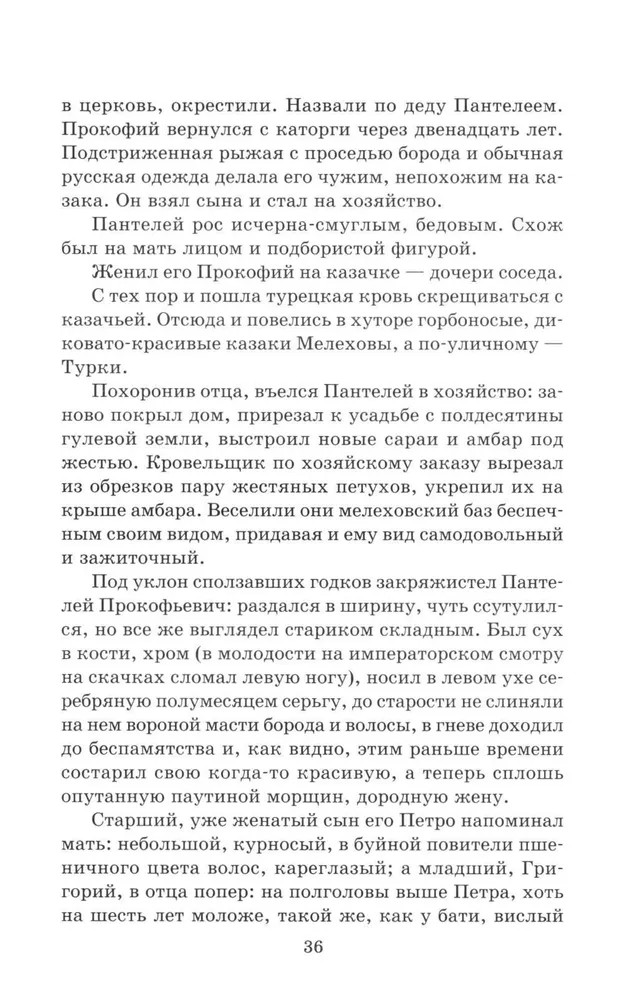 в церковь, окрестили. Назвали по деду Пантелеем. Прокофий вернулся с каторги через двенадцать лет. Подстриженная рыжая с проседью борода и обычная русская одежда делала его чужим, непохожим на казака. Он взял сына и стал на хозяйство.

Пантелей рос исчерна-смуглым, бедовым. Схож был на мать лицом и подбористой фигурой.

Женил его Прокофий на казачке — дочери соседа.

С тех пор и пошла турецкая кровь скрещиваться с казачьей. Отсюда и повелись в хуторе горбоносые, диковато-красивые казаки Мелеховы, а по-уличному — Турки.

Похоронив отца, въелся Пантелей в хозяйство: заново покрыл дом, прирезал к усадьбе с полдесятины гулевой земли, выстроил новые сараи и амбар под жестью. Кровельщик по хозяйскому заказу вырезал из обрезков пару жестяных петухов, укрепил их на крыше амбара. Веселили они мелеховский баз беспечным своим видом, придавая и ему вид самодовольный и зажиточный.

Под уклон сползавших годков закряжистел Пантелей Прокофьевич: раздался в ширину, чуть ссутулился, но все же выглядел стариком складным. Был сух в кости, хром (в молодости на императорском смотру на скачках сломал левую ногу), носил в левом ухе серебряную полумесяцем серьгу, до старости не слиняли на нем вороной масти борода и волосы, в гневе доходил до беспамятства и, как видно, этим раньше времени состарил свою когда-то красивую, а теперь сплошь опутанную паутиной морщин, дородную жену.

Старший, уже женатый сын его Петро напоминал мать: небольшой, курносый, в буйной повители пшеничного цвета волос, кареглазый; а младший, Григорий, в отца попер: на полголовы выше Петра, хоть на шесть лет моложе, такой же, как у бати, вислый

36